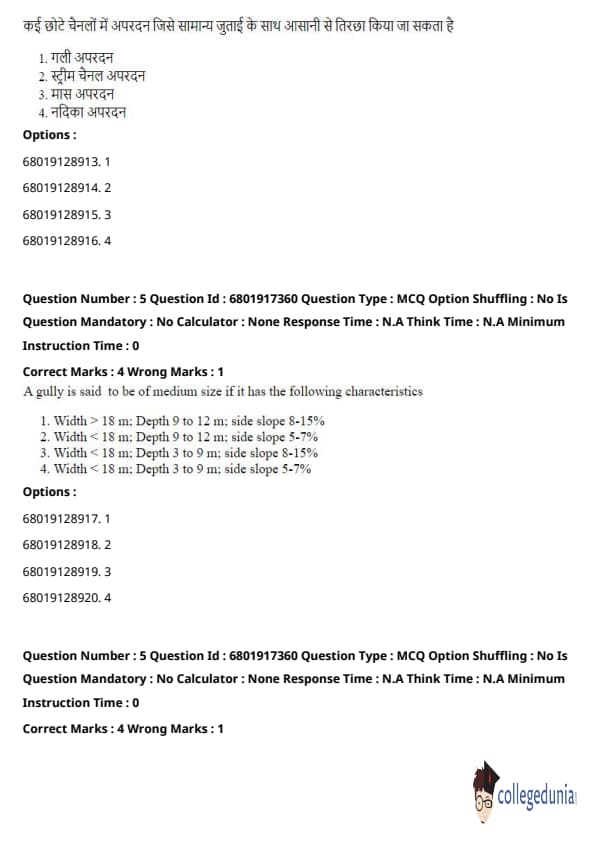 कई छोटे चैनलों में अपरदन जिसे सामान्य जुताई के साथ आसानी से तिरछा किया जा सकता है

1. गली अपरदन
2. स्ट्रीम चैनल अपरदन
3. मास अपरदन
4. नदिका अपरदन

Options :

68019128913. 1

68019128914. 2

68019128915. 3

68019128916. 4

Question Number : 5 Question Id : 6801917360 Question Type : MCQ Option Shuffling : No Is Question Mandatory : No Calculator : None Response Time : N.A Think Time : N.A Minimum Instruction Time : 0

Correct Marks : 4 Wrong Marks : 1

A gully is said to be of medium size if it has the following characteristics

1. Width > 18 m; Depth 9 to 12 m; side slope 8-15%
2. Width < 18 m; Depth 9 to 12 m; side slope 5-7%
3. Width < 18 m; Depth 3 to 9 m; side slope 8-15%
4. Width < 18 m; Depth 3 to 9 m; side slope 5-7%

Options :

68019128917. 1

68019128918. 2

68019128919. 3

68019128920. 4

Question Number : 5 Question Id : 6801917360 Question Type : MCQ Option Shuffling : No Is Question Mandatory : No Calculator : None Response Time : N.A Think Time : N.A Minimum Instruction Time : 0

Correct Marks : 4 Wrong Marks : 1

collegedunia